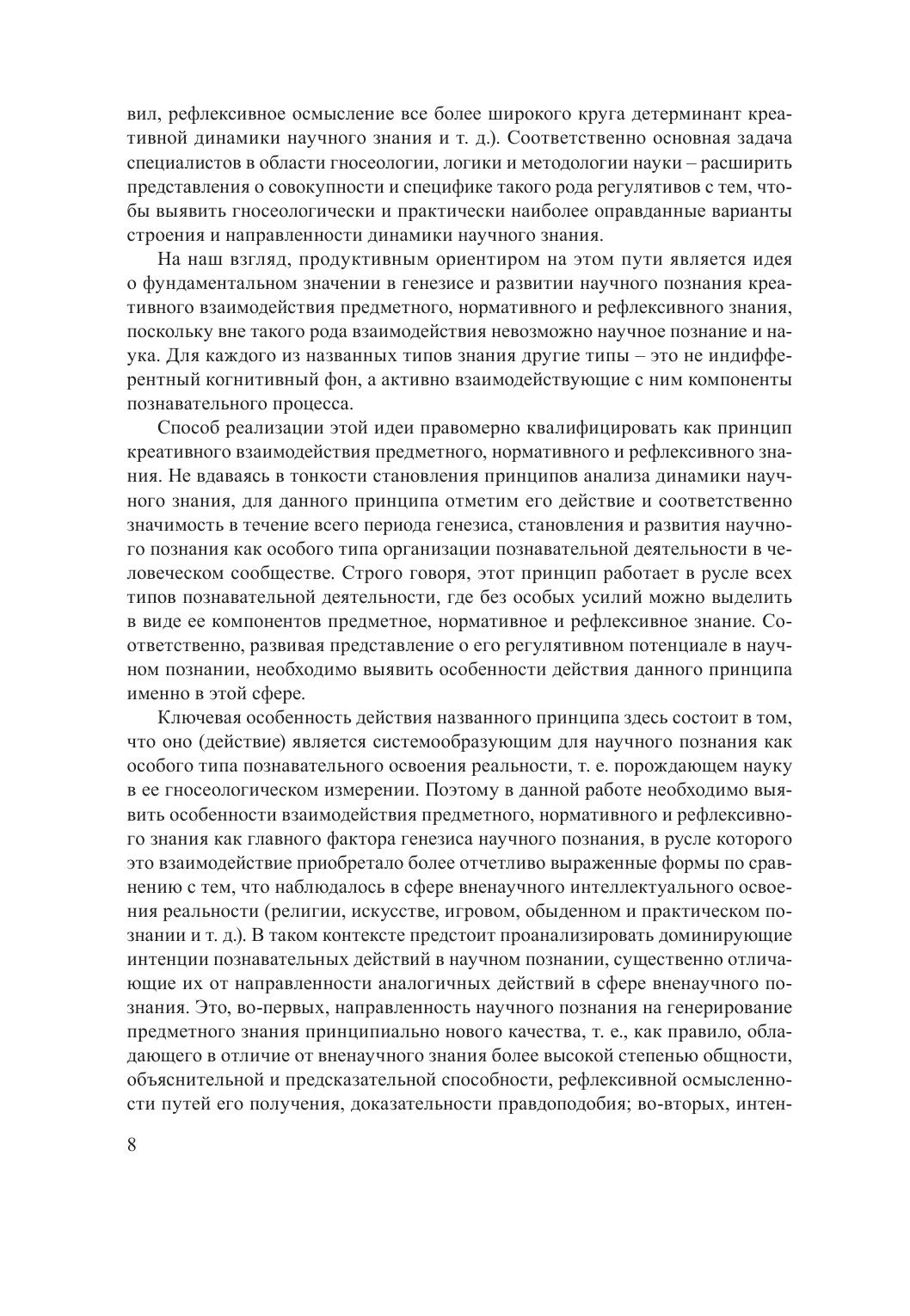 вил, рефлексивное осмысление все более широкого круга детерминант креативной динамики научного знания и т. д.). Соответственно основная задача специалистов в области гносеологии, логики и методологии науки – расширить представления о совокупности и специфике такого рода регулятивов с тем, чтобы выявить гносеологически и практически наиболее оправданные варианты строения и направленности динамики научного знания.

На наш взгляд, продуктивным ориентиром на этом пути является идея о фундаментальном значении в генезисе и развитии научного познания креативного взаимодействия предметного, нормативного и рефлексивного знания, поскольку вне такого рода взаимодействия невозможно научное познание и наука. Для каждого из названных типов знания другие типы – это не индифферентный когнитивный фон, а активно взаимодействующие с ним компоненты познавательного процесса.

Способ реализации этой идеи правомерно квалифицировать как принцип креативного взаимодействия предметного, нормативного и рефлексивного знания. Не вдаваясь в тонкости становления принципов анализа динамики научного знания, для данного принципа отметим его действие и соответственно значимость в течение всего периода генезиса, становления и развития научного познания как особого типа организации познавательной деятельности в человеческом сообществе. Строго говоря, этот принцип работает в русле всех типов познавательной деятельности, где без особых усилий можно выделить в виде ее компонентов предметное, нормативное и рефлексивное знание. Соответственно, развивая представление о его регулятивном потенциале в научном познании, необходимо выявить особенности действия данного принципа именно в этой сфере.

Ключевая особенность действия названного принципа здесь состоит в том, что оно (действие) является системообразующим для научного познания как особого типа познавательного освоения реальности, т. е. порождающем науку в ее гносеологическом измерении. Поэтому в данной работе необходимо выявить особенности взаимодействия предметного, нормативного и рефлексивного знания как главного фактора генезиса научного познания, в русле которого это взаимодействие приобретало более отчетливо выраженные формы по сравнению с тем, что наблюдалось в сфере вненаучного интеллектуального освоения реальности (религии, искусстве, игровом, обыденном и практическом познании и т. д.). В таком контексте предстоит проанализировать доминирующие интенции познавательных действий в научном познании, существенно отличающие их от направленности аналогичных действий в сфере вненаучного познания. Это, во-первых, направленность научного познания на генерирование предметного знания принципиально нового качества, т. е., как правило, обладающего в отличие от вненаучного знания более высокой степенью общности, объяснительной и предсказательной способности, рефлексивной осмысленности путей его получения, доказательности правдоподобия; во-вторых, интен-

8